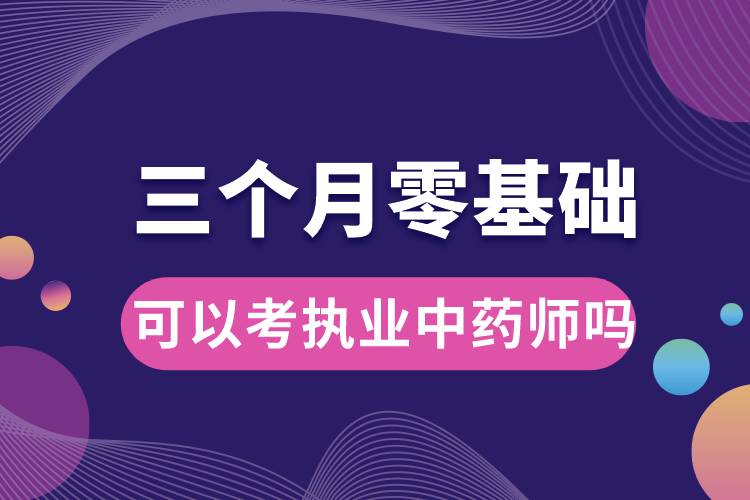 三个月零基础

可以考执业中药师吗